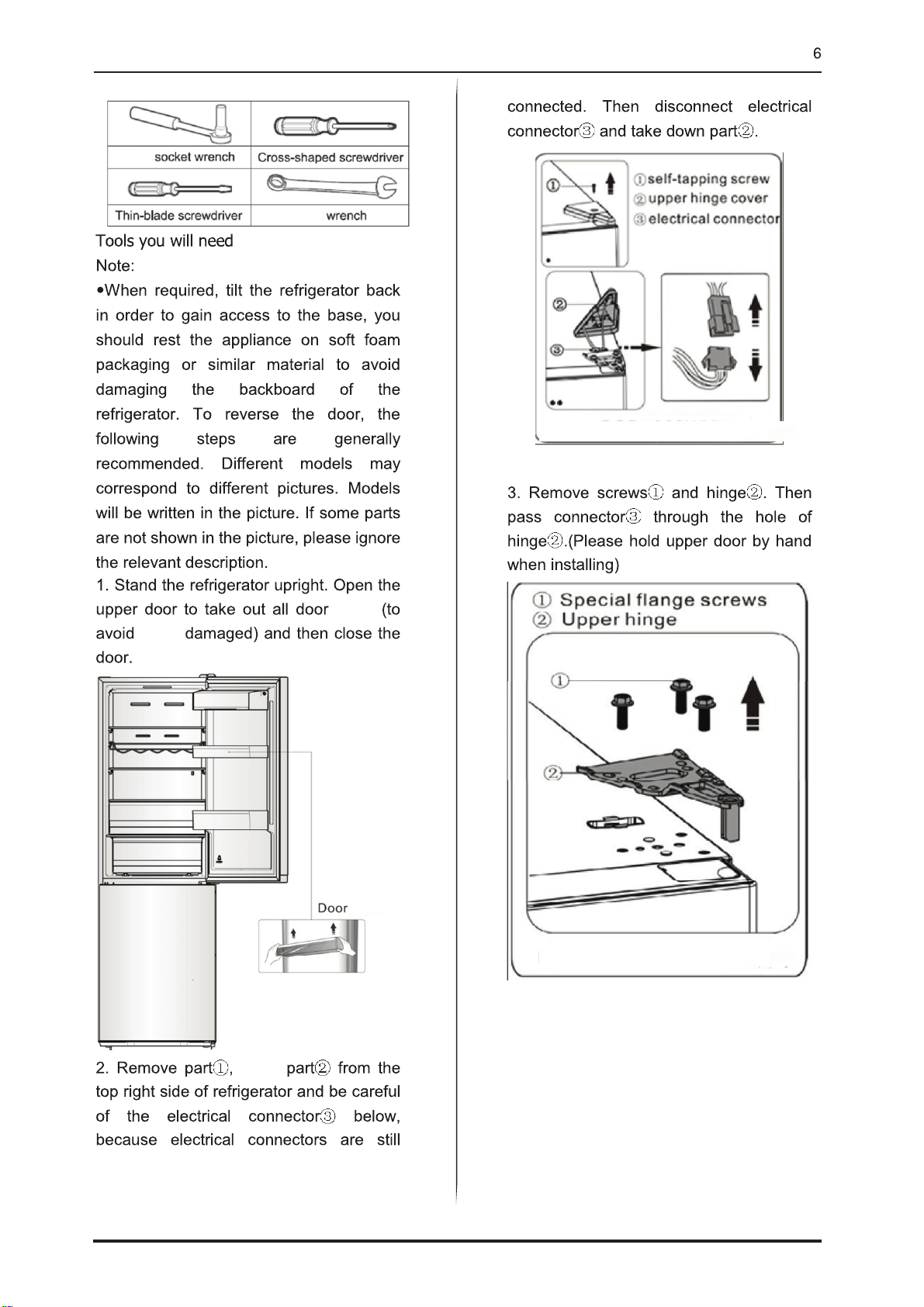 6

| socket wrench | Cross-shaped screwdriver |
|---|---|
| Thin-blade screwdriver | wrench |

Tools you will need

Note:

•When required, tilt the refrigerator back in order to gain access to the base, you should rest the appliance on soft foam packaging or similar material to avoid damaging the backboard of the refrigerator. To reverse the door, the following steps are generally recommended. Different models may correspond to different pictures. Models will be written in the picture. If some parts are not shown in the picture, please ignore the relevant description.

1. Stand the refrigerator upright. Open the upper door to take out all door (to avoid damaged) and then close the door.

Door

2. Remove part①, part② from the top right side of refrigerator and be careful of the electrical connector③ below, because electrical connectors are still connected. Then disconnect electrical connector③ and take down part②.

①self-tapping screw
②upper hinge cover
③electrical connector

①

②

③

3. Remove screws① and hinge②. Then pass connector③ through the hole of hinge②.(Please hold upper door by hand when installing)

① Special flange screws
② Upper hinge

①

②